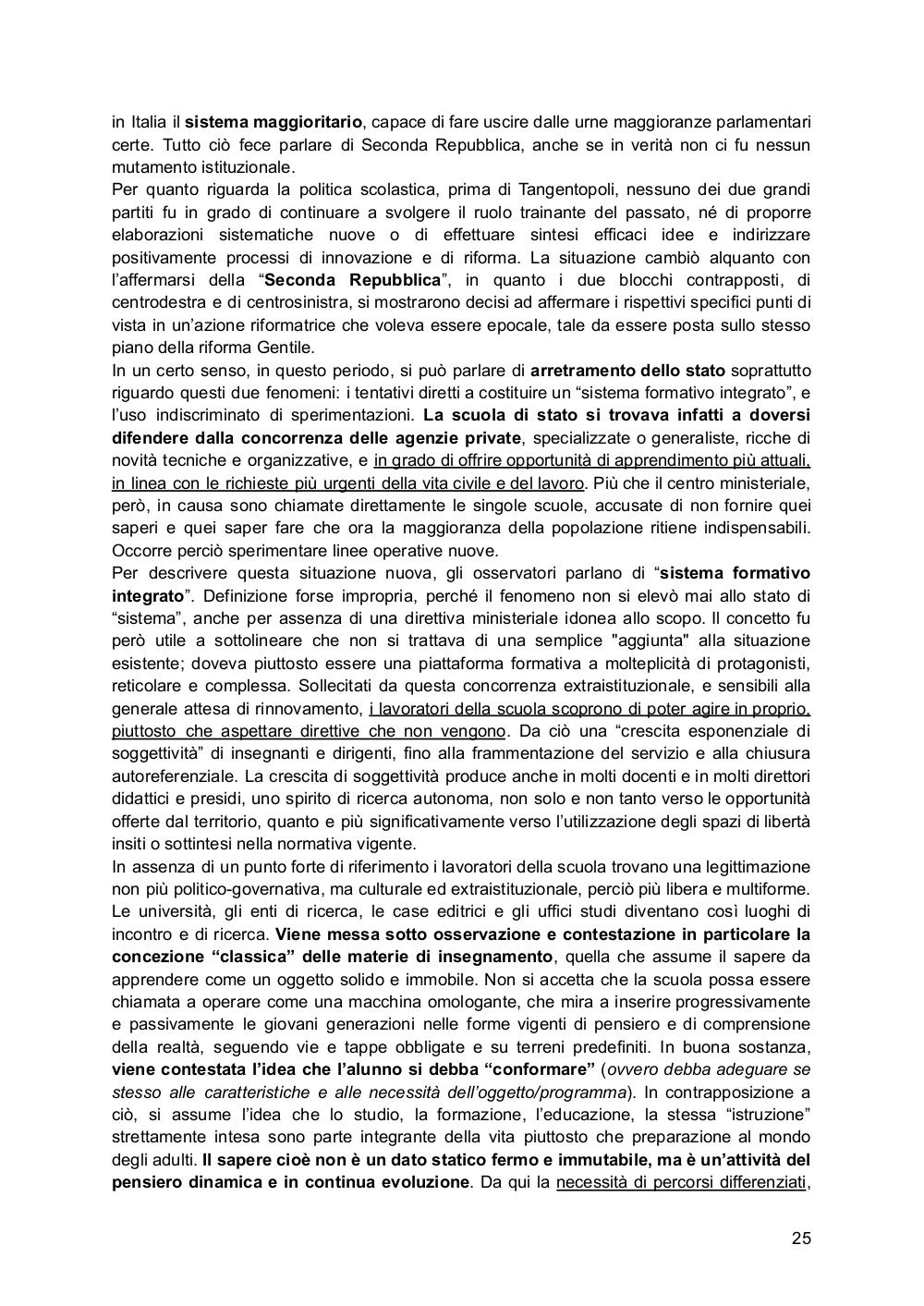 in Italia il sistema maggioritario, capace di fare uscire dalle urne maggioranze parlamentari certe. Tutto ciò fece parlare di Seconda Repubblica, anche se in verità non ci fu nessun mutamento istituzionale.
Per quanto riguarda la politica scolastica, prima di Tangentopoli, nessuno dei due grandi partiti fu in grado di continuare a svolgere il ruolo trainante del passato, né di proporre elaborazioni sistematiche nuove o di effettuare sintesi efficaci idee e indirizzare positivamente processi di innovazione e di riforma. La situazione cambiò alquanto con l'affermarsi della "Seconda Repubblica", in quanto i due blocchi contrapposti, di centrodestra e di centrosinistra, si mostrarono decisi ad affermare i rispettivi specifici punti di vista in un'azione riformatrice che voleva essere epocale, tale da essere posta sullo stesso piano della riforma Gentile.
In un certo senso, in questo periodo, si può parlare di arretramento dello stato soprattutto riguardo questi due fenomeni: i tentativi diretti a costituire un "sistema formativo integrato", e l'uso indiscriminato di sperimentazioni. La scuola di stato si trovava infatti a doversi difendere dalla concorrenza delle agenzie private, specializzate o generaliste, ricche di novità tecniche e organizzative, e in grado di offrire opportunità di apprendimento più attuali, in linea con le richieste più urgenti della vita civile e del lavoro. Più che il centro ministeriale, però, in causa sono chiamate direttamente le singole scuole, accusate di non fornire quei saperi e quei saper fare che ora la maggioranza della popolazione ritiene indispensabili. Occorre perciò sperimentare linee operative nuove.
Per descrivere questa situazione nuova, gli osservatori parlano di "sistema formativo integrato". Definizione forse impropria, perché il fenomeno non si elevò mai allo stato di "sistema", anche per assenza di una direttiva ministeriale idonea allo scopo. Il concetto fu però utile a sottolineare che non si trattava di una semplice "aggiunta" alla situazione esistente; doveva piuttosto essere una piattaforma formativa a molteplicità di protagonisti, reticolare e complessa. Sollecitati da questa concorrenza extraistituzionale, e sensibili alla generale attesa di rinnovamento, i lavoratori della scuola scoprono di poter agire in proprio, piuttosto che aspettare direttive che non vengono. Da ciò una "crescita esponenziale di soggettività" di insegnanti e dirigenti, fino alla frammentazione del servizio e alla chiusura autoreferenziale. La crescita di soggettività produce anche in molti docenti e in molti direttori didattici e presidi, uno spirito di ricerca autonoma, non solo e non tanto verso le opportunità offerte dal territorio, quanto e più significativamente verso l'utilizzazione degli spazi di libertà insiti o sottintesi nella normativa vigente.
In assenza di un punto forte di riferimento i lavoratori della scuola trovano una legittimazione non più politico-governativa, ma culturale ed extraistituzionale, perciò più libera e multiforme. Le università, gli enti di ricerca, le case editrici e gli uffici studi diventano così luoghi di incontro e di ricerca. Viene messa sotto osservazione e contestazione in particolare la concezione "classica" delle materie di insegnamento, quella che assume il sapere da apprendere come un oggetto solido e immobile. Non si accetta che la scuola possa essere chiamata a operare come una macchina omologante, che mira a inserire progressivamente e passivamente le giovani generazioni nelle forme vigenti di pensiero e di comprensione della realtà, seguendo vie e tappe obbligate e su terreni predefiniti. In buona sostanza, viene contestata l'idea che l'alunno si debba "conformare" (ovvero debba adeguare se stesso alle caratteristiche e alle necessità dell'oggetto/programma). In contrapposizione a ciò, si assume l'idea che lo studio, la formazione, l'educazione, la stessa "istruzione" strettamente intesa sono parte integrante della vita piuttosto che preparazione al mondo degli adulti. Il sapere cioè non è un dato statico fermo e immutabile, ma è un'attività del pensiero dinamica e in continua evoluzione. Da qui la necessità di percorsi differenziati,

25